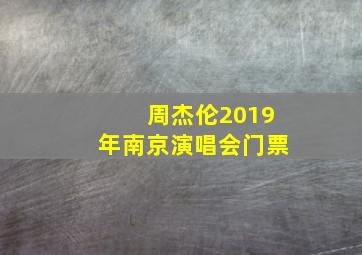 周杰伦2019年南京演唱会门票